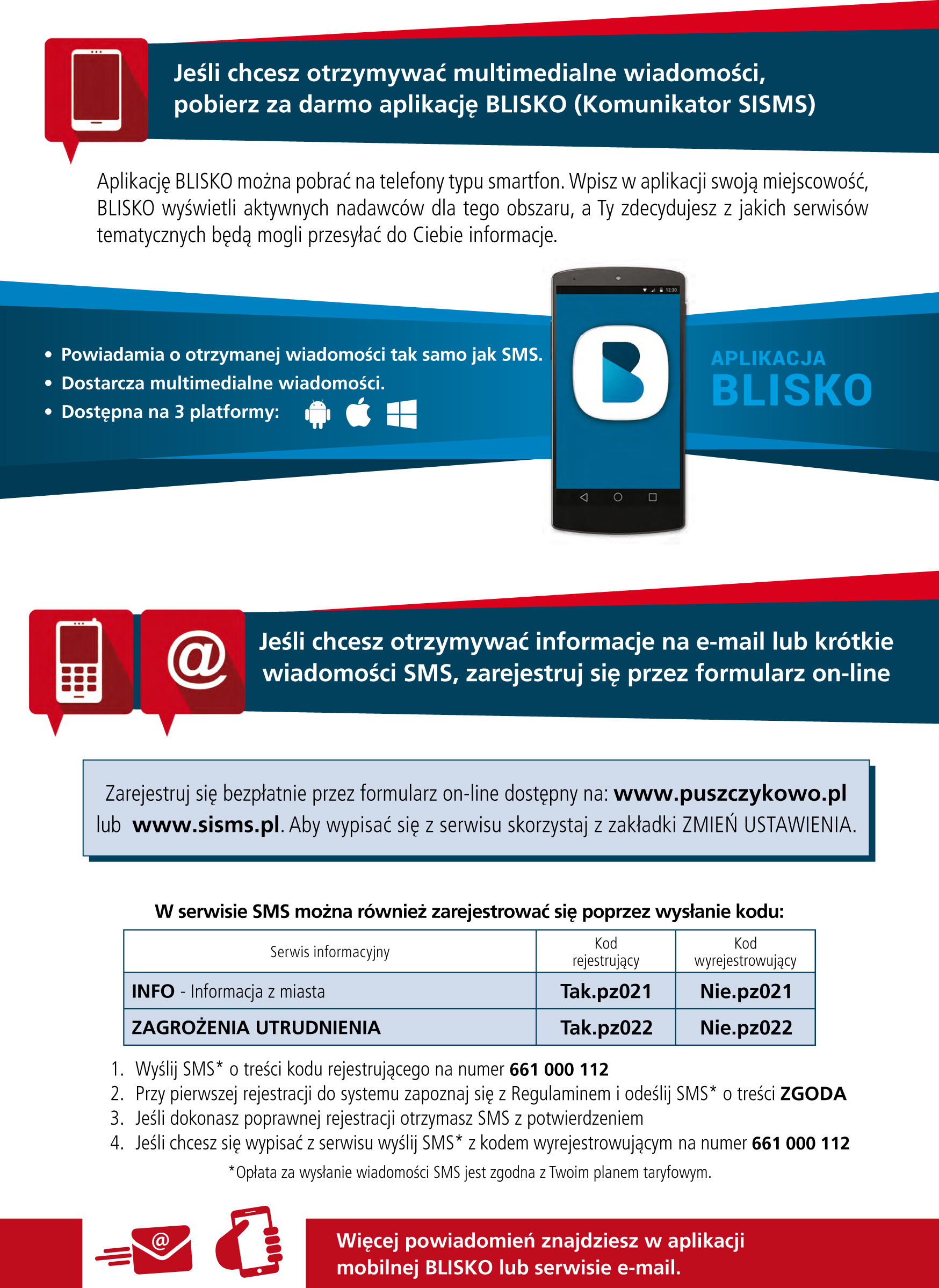 Jeśli chcesz otrzymywać multimedialne wiadomości, pobierz za darmo aplikację BLISKO (Komunikator SISMS)

Aplikację BLISKO można pobrać na telefony typu smartfon. Wpisz w aplikacji swoją miejscowość, BLISKO wyświetli aktywnych nadawców dla tego obszaru, a Ty zdecydujesz z jakich serwisów tematycznych będą mogli przesyłać do Ciebie informacje.

• Powiadamia o otrzymanej wiadomości tak samo jak SMS.
• Dostarcza multimedialne wiadomości.
• Dostępna na 3 platformy:

12:30

APLIKACJA
BLISKO

Jeśli chcesz otrzymywać informacje na e-mail lub krótkie wiadomości SMS, zarejestruj się przez formularz on-line

Zarejestruj się bezpłatnie przez formularz on-line dostępny na: www.puszczykowo.pl lub www.sisms.pl. Aby wypisać się z serwisu skorzystaj z zakładki ZMIEŃ USTAWIENIA.

W serwisie SMS można również zarejestrować się poprzez wysłanie kodu:

| Serwis informacyjny | Kod rejestrujący | Kod wyrejestrowujący |
|---|---|---|
| INFO - Informacja z miasta | Tak.pz021 | Nie.pz021 |
| ZAGROŻENIA UTRUDNIENIA | Tak.pz022 | Nie.pz022 |

1. Wyślij SMS* o treści kodu rejestrującego na numer 661 000 112
2. Przy pierwszej rejestracji do systemu zapoznaj się z Regulaminem i odeślij SMS* o treści ZGODA
3. Jeśli dokonasz poprawnej rejestracji otrzymasz SMS z potwierdzeniem
4. Jeśli chcesz się wypisać z serwisu wyślij SMS* z kodem wyrejestrowującym na numer 661 000 112

*Opłata za wysłanie wiadomości SMS jest zgodna z Twoim planem taryfowym.

Więcej powiadomień znajdziesz w aplikacji mobilnej BLISKO lub serwisie e-mail.